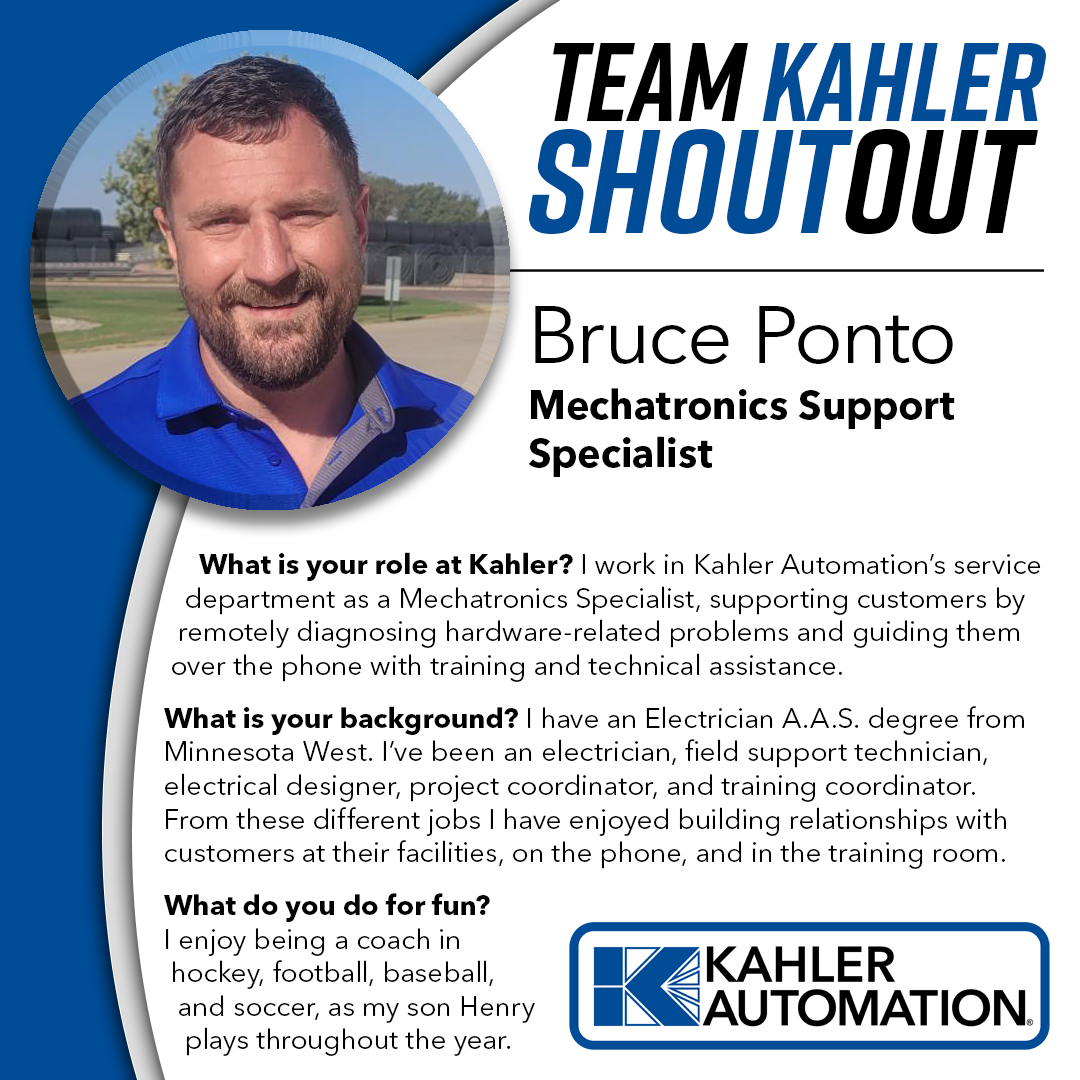 TEAM KAHLER SHOUTOUT

Bruce Ponto
Mechatronics Support Specialist

What is your role at Kahler? I work in Kahler Automation's service department as a Mechatronics Specialist, supporting customers by remotely diagnosing hardware-related problems and guiding them over the phone with training and technical assistance.

What is your background? I have an Electrician A.A.S. degree from Minnesota West. I've been an electrician, field support technician, electrical designer, project coordinator, and training coordinator. From these different jobs I have enjoyed building relationships with customers at their facilities, on the phone, and in the training room.

What do you do for fun? I enjoy being a coach in hockey, football, baseball, and soccer, as my son Henry plays throughout the year.

KAHLER AUTOMATION®